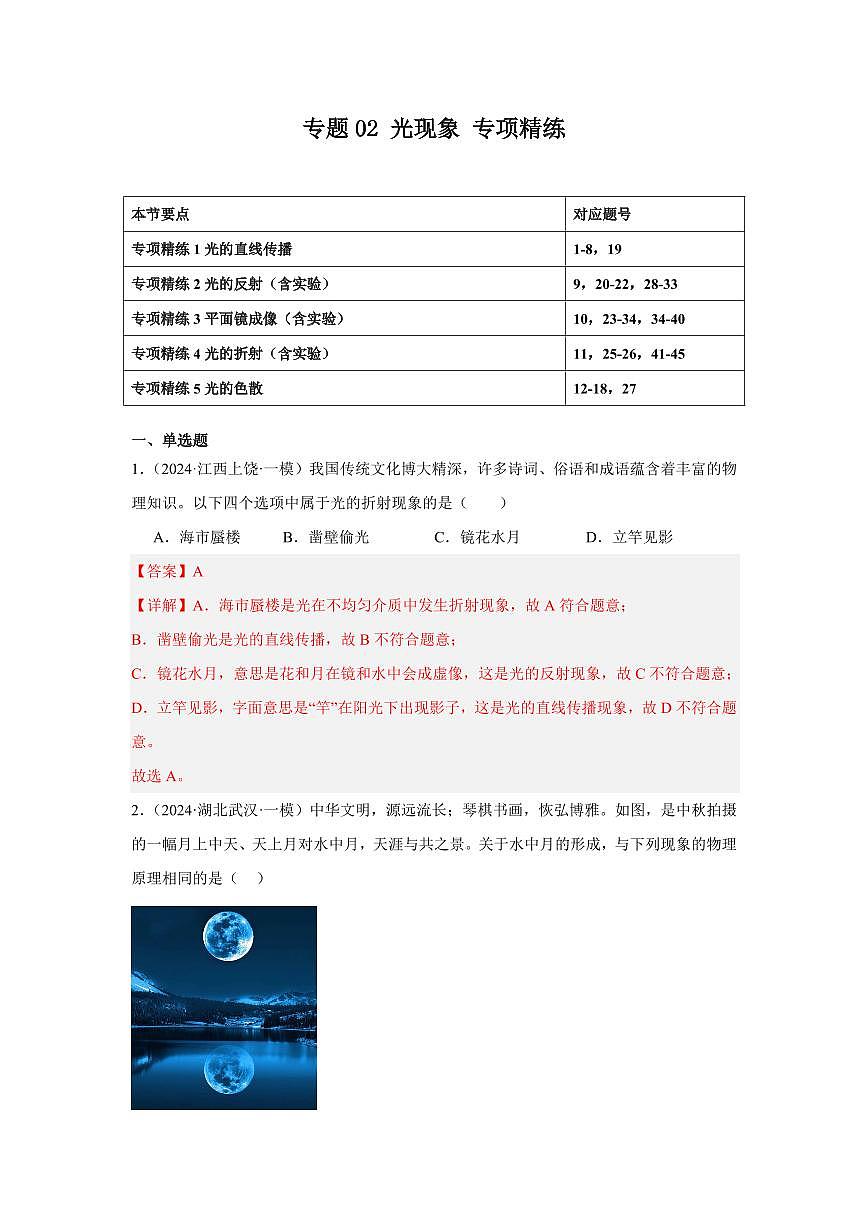 专题 02 光现象 专项精练

| 本节要点 | 对应题号 |
|---|---|
| 专项精练 1 光的直线传播 | 1-8，19 |
| 专项精练 2 光的反射（含实验） | 9，20-22，28-33 |
| 专项精练 3 平面镜成像（含实验） | 10，23-34，34-40 |
| 专项精练 4 光的折射（含实验） | 11，25-26，41-45 |
| 专项精练 5 光的色散 | 12-18，27 |

一、单选题

1.（2024·江西上饶·一模）我国传统文化博大精深，许多诗词、俗语和成语蕴含着丰富的物理知识。以下四个选项中属于光的折射现象的是（　　）

A．海市蜃楼　　B．凿壁偷光　　C．镜花水月　　D．立竿见影

【答案】A

【详解】A．海市蜃楼是光在不均匀介质中发生折射现象，故 A 符合题意；

B．凿壁偷光是光的直线传播，故 B 不符合题意；

C．镜花水月，意思是花和月在镜和水中会成虚像，这是光的反射现象，故 C 不符合题意；

D．立竿见影，字面意思是“竿”在阳光下出现影子，这是光的直线传播现象，故 D 不符合题意。

故选 A。

2.（2024·湖北武汉·一模）中华文明，源远流长；琴棋书画，恢弘博雅。如图，是中秋拍摄的一幅月上中天、天上月对水中月，天涯与共之景。关于水中月的形成，与下列现象的物理原理相同的是（　）